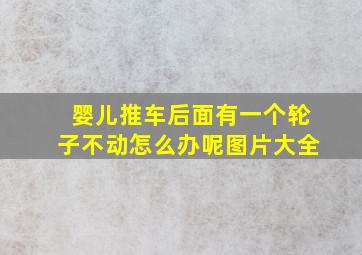 婴儿推车后面有一个轮子不动怎么办呢图片大全